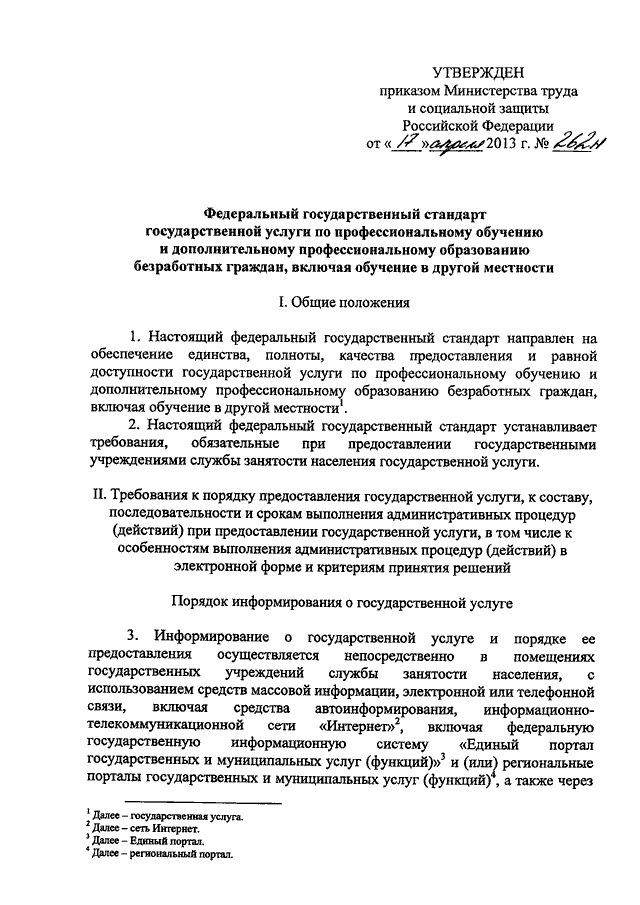 УТВЕРЖДЕН
приказом Министерства труда
и социальной защиты
Российской Федерации
от « 17 » апреля 2013 г. № 262н

Федеральный государственный стандарт
государственной услуги по профессиональному обучению
и дополнительному профессиональному образованию
безработных граждан, включая обучение в другой местности

I. Общие положения

1. Настоящий федеральный государственный стандарт направлен на обеспечение единства, полноты, качества предоставления и равной доступности государственной услуги по профессиональному обучению и дополнительному профессиональному образованию безработных граждан, включая обучение в другой местности$^1$.

2. Настоящий федеральный государственный стандарт устанавливает требования, обязательные при предоставлении государственными учреждениями службы занятости населения государственной услуги.

II. Требования к порядку предоставления государственной услуги, к составу, последовательности и срокам выполнения административных процедур (действий) при предоставлении государственной услуги, в том числе к особенностям выполнения административных процедур (действий) в электронной форме и критериям принятия решений

Порядок информирования о государственной услуге

3. Информирование о государственной услуге и порядке ее предоставления осуществляется непосредственно в помещениях государственных учреждений службы занятости населения, с использованием средств массовой информации, электронной или телефонной связи, включая средства автоинформирования, информационно-телекоммуникационной сети «Интернет»$^2$, включая федеральную государственную информационную систему «Единый портал государственных и муниципальных услуг (функций)»$^3$ и (или) региональные порталы государственных и муниципальных услуг (функций)$^4$, а также через

$^1$ Далее – государственная услуга.
$^2$ Далее – сеть Интернет.
$^3$ Далее – Единый портал.
$^4$ Далее – региональный портал.